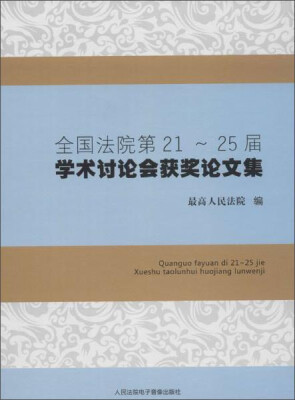 全国法院第 21 ～ 25 届
学术讨论会获奖论文集

最高人民法院　编

Quanguo fayuan di 21~25 jie
Xueshu taolunhui huojiang lunwenji

人民法院电子音像出版社